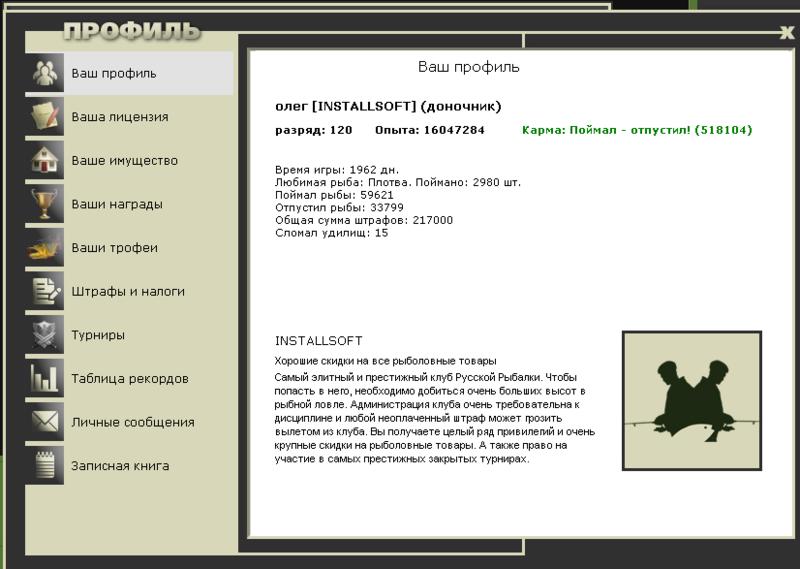 ПРОФИЛЬ

x

Ваш профиль
Ваша лицензия
Ваше имущество
Ваши награды
Ваши трофеи
Штрафы и налоги
Турниры
Таблица рекордов
Личные сообщения
Записная книга

Ваш профиль

олег [INSTALLSOFT] (доночник)

разряд: 120 Опыта: 16047284 Карма: Поймал - отпустил! (518104)

Время игры: 1962 дн.
Любимая рыба: Плотва. Поймано: 2980 шт.
Поймал рыбы: 59621
Отпустил рыбы: 33799
Общая сумма штрафов: 217000
Сломал удилищ: 15

INSTALLSOFT

Хорошие скидки на все рыболовные товары

Самый элитный и престижный клуб Русской Рыбалки. Чтобы попасть в него, необходимо добиться очень больших высот в рыбной ловле. Администрация клуба очень требовательна к дисциплине и любой неоплаченный штраф может грозить вылетом из клуба. Вы получаете целый ряд привилегий и очень крупные скидки на рыболовные товары. А также право на участие в самых престижных закрытых турнирах.